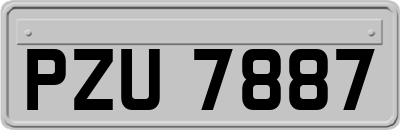 PZU 7887